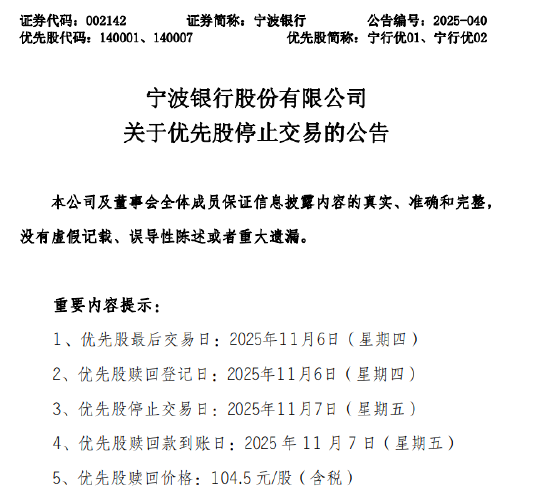 证券代码：002142　　证券简称：宁波银行　　公告编号：2025-040
优先股代码：140001、140007　　优先股简称：宁行优01、宁行优02

宁波银行股份有限公司
关于优先股停止交易的公告

本公司及董事会全体成员保证信息披露内容的真实、准确和完整，没有虚假记载、误导性陈述或者重大遗漏。

重要内容提示：

1、优先股最后交易日：2025年11月6日（星期四）

2、优先股赎回登记日：2025年11月6日（星期四）

3、优先股停止交易日：2025年11月7日（星期五）

4、优先股赎回款到账日：2025 年 11 月 7 日（星期五）

5、优先股赎回价格：104.5 元/股（含税）